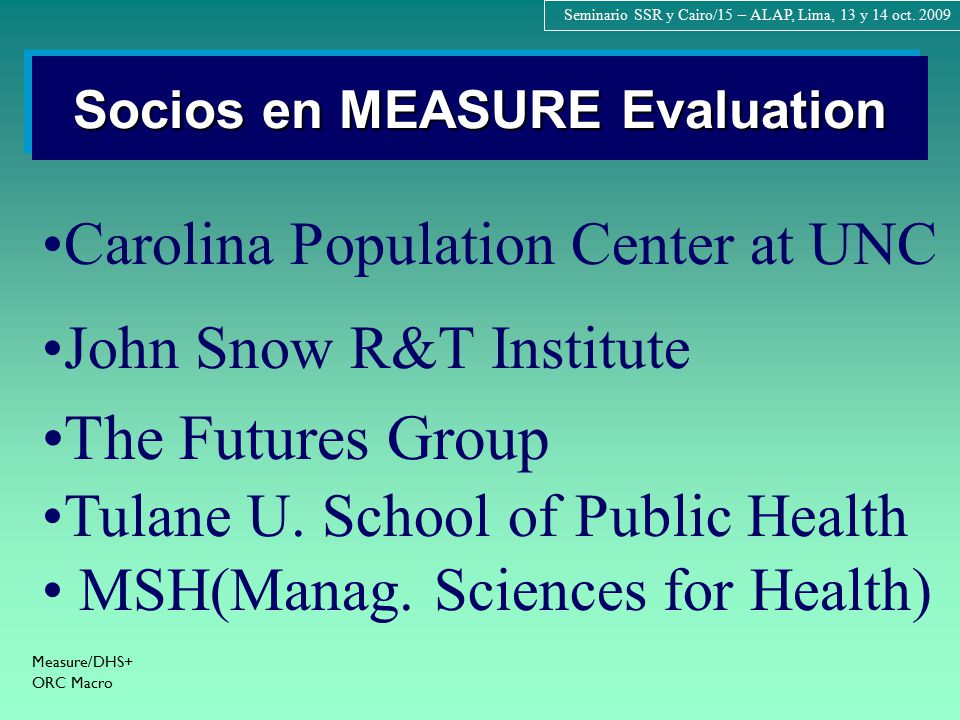 Seminario SSR y Cairo/15 – ALAP, Lima, 13 y 14 oct. 2009

Socios en MEASURE Evaluation

•Carolina Population Center at UNC

•John Snow R&T Institute

•The Futures Group

•Tulane U. School of Public Health

• MSH(Manag. Sciences for Health)

Measure/DHS+
ORC Macro